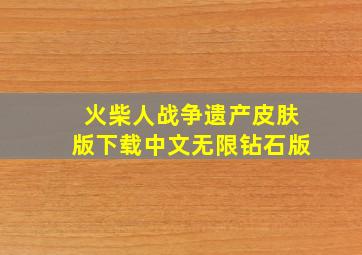 火柴人战争遗产皮肤版下载中文无限钻石版